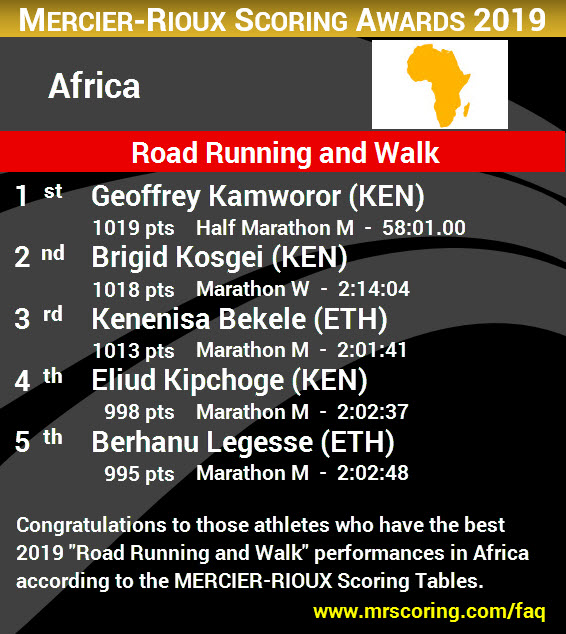 MERCIER-RIOUX SCORING AWARDS 2019

Africa

Road Running and Walk

1 st Geoffrey Kamworor (KEN)
1019 pts Half Marathon M - 58:01.00

2 nd Brigid Kosgei (KEN)
1018 pts Marathon W - 2:14:04

3 rd Kenenisa Bekele (ETH)
1013 pts Marathon M - 2:01:41

4 th Eliud Kipchoge (KEN)
998 pts Marathon M - 2:02:37

5 th Berhanu Legesse (ETH)
995 pts Marathon M - 2:02:48

Congratulations to those athletes who have the best 2019 "Road Running and Walk" performances in Africa according to the MERCIER-RIOUX Scoring Tables.

www.mrscoring.com/faq